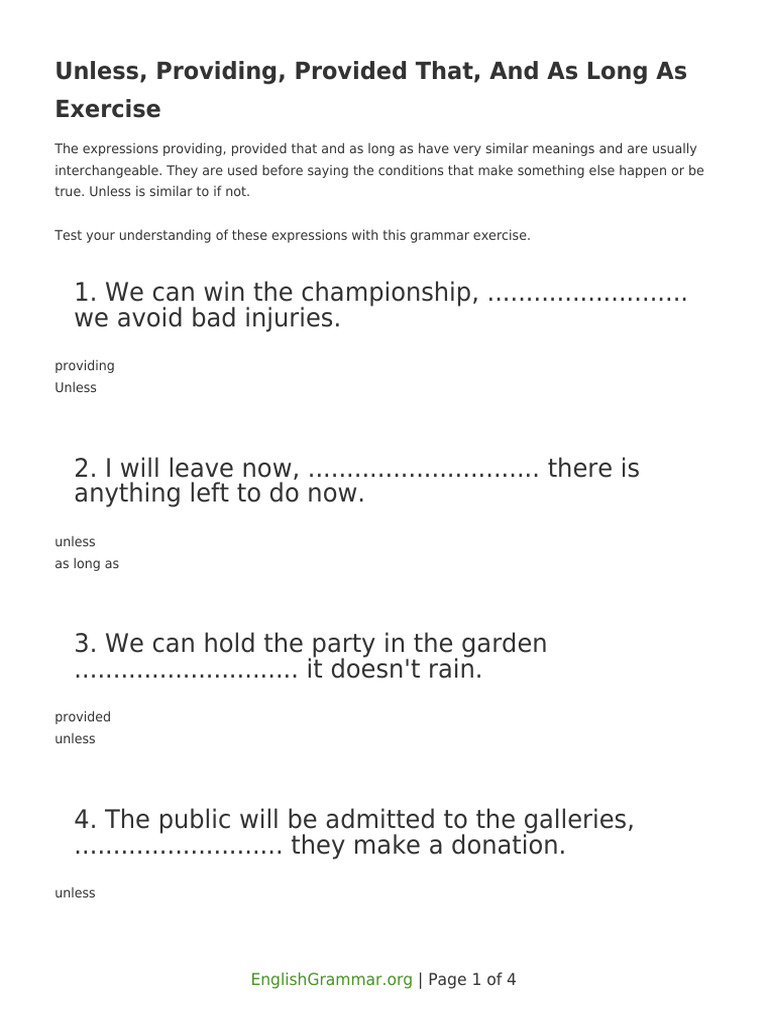 Unless, Providing, Provided That, And As Long As Exercise

The expressions providing, provided that and as long as have very similar meanings and are usually interchangeable. They are used before saying the conditions that make something else happen or be true. Unless is similar to if not.

Test your understanding of these expressions with this grammar exercise.

1. We can win the championship, ......................... we avoid bad injuries.

providing
Unless

2. I will leave now, ............................. there is anything left to do now.

unless
as long as

3. We can hold the party in the garden ............................ it doesn't rain.

provided
unless

4. The public will be admitted to the galleries, .......................... they make a donation.

unless

EnglishGrammar.org | Page 1 of 4